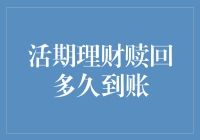 活期理财赎回多久到账